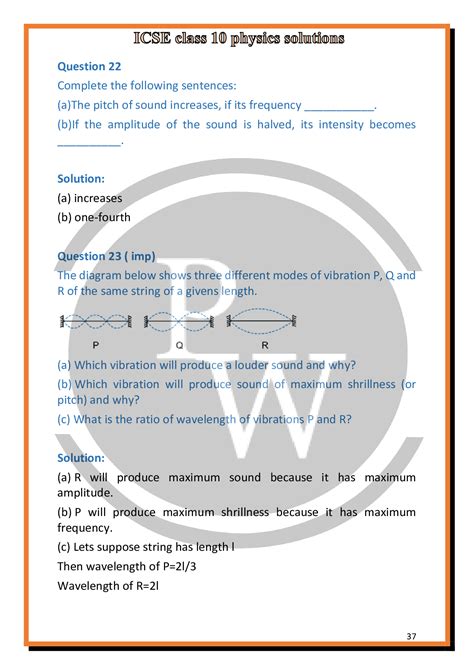 ICSE class 10 physics solutions

Question 22

Complete the following sentences:

(a)The pitch of sound increases, if its frequency ___________.

(b)If the amplitude of the sound is halved, its intensity becomes __________.

Solution:

(a) increases

(b) one-fourth

Question 23 ( imp)

The diagram below shows three different modes of vibration P, Q and R of the same string of a givens length.

P Q R

(a) Which vibration will produce a louder sound and why?

(b) Which vibration will produce sound of maximum shrillness (or pitch) and why?

(c) What is the ratio of wavelength of vibrations P and R?

Solution:

(a) R will produce maximum sound because it has maximum amplitude.

(b) P will produce maximum shrillness because it has maximum frequency.

(c) Lets suppose string has length l

Then wavelength of P=2l/3

Wavelength of R=2l

PW

37